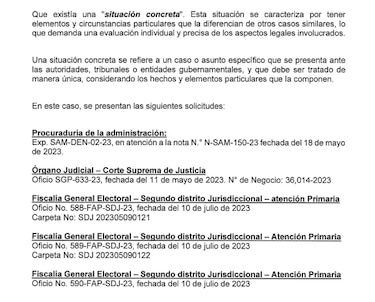 Que existía una "situación concreta". Esta situación se caracteriza por tener elementos y circunstancias particulares que la diferencian de otros casos similares, lo que demanda una evaluación individual y precisa de los aspectos legales involucrados.

Una situación concreta se refiere a un caso o asunto específico que se presenta ante las autoridades, tribunales o entidades gubernamentales, y que debe ser tratado de manera única, considerando los hechos y elementos particulares que la componen.

En este caso, se presentan las siguientes solicitudes:

Procuraduría de la administración:
Exp. SAM-DEN-02-23, en atención a la nota N.° N-SAM-150-23 fechada del 18 de mayo de 2023.

Órgano Judicial – Corte Suprema de Justicia
Oficio SGP-633-23, fechada del 11 de mayo de 2023. N° de Negocio: 36,014-2023

Fiscalía General Electoral – Segundo distrito Jurisdiccional – atención Primaria
Oficio No. 588-FAP-SDJ-23, fechada del 10 de julio de 2023
Carpeta No: SDJ 202305090121

Fiscalía General Electoral – Segundo distrito Jurisdiccional – Atención Primaria
Oficio No. 589-FAP-SDJ-23, fechada del 10 de julio de 2023
Carpeta No: SDJ 202305090122

Fiscalía General Electoral – Segundo distrito Jurisdiccional – Atención Primaria
Oficio No. 590-FAP-SDJ-23, fechada del 10 de julio de 2023